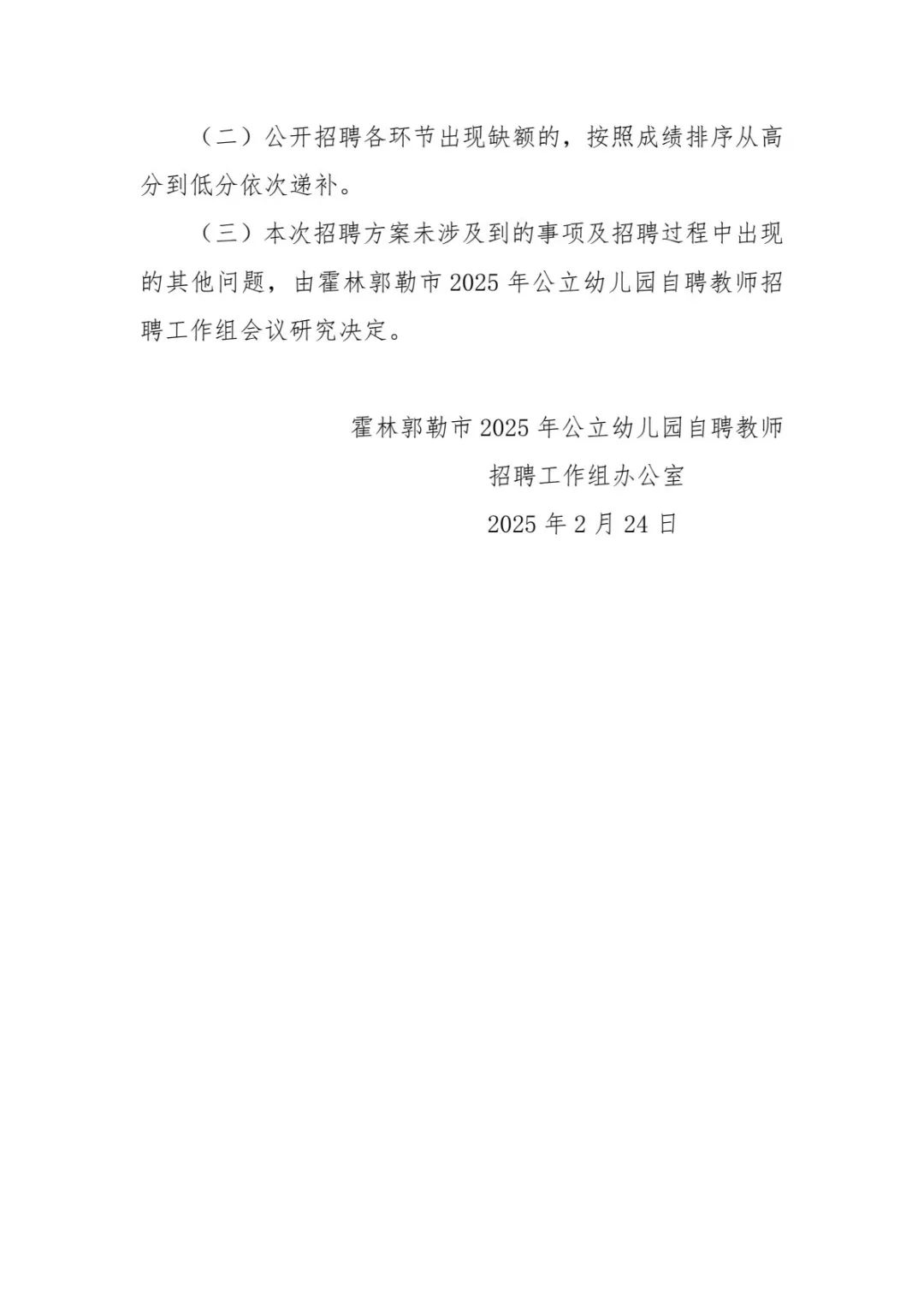 （二）公开招聘各环节出现缺额的，按照成绩排序从高分到低分依次递补。

（三）本次招聘方案未涉及到的事项及招聘过程中出现的其他问题，由霍林郭勒市2025年公立幼儿园自聘教师招聘工作组会议研究决定。

霍林郭勒市2025年公立幼儿园自聘教师
招聘工作组办公室
2025年2月24日